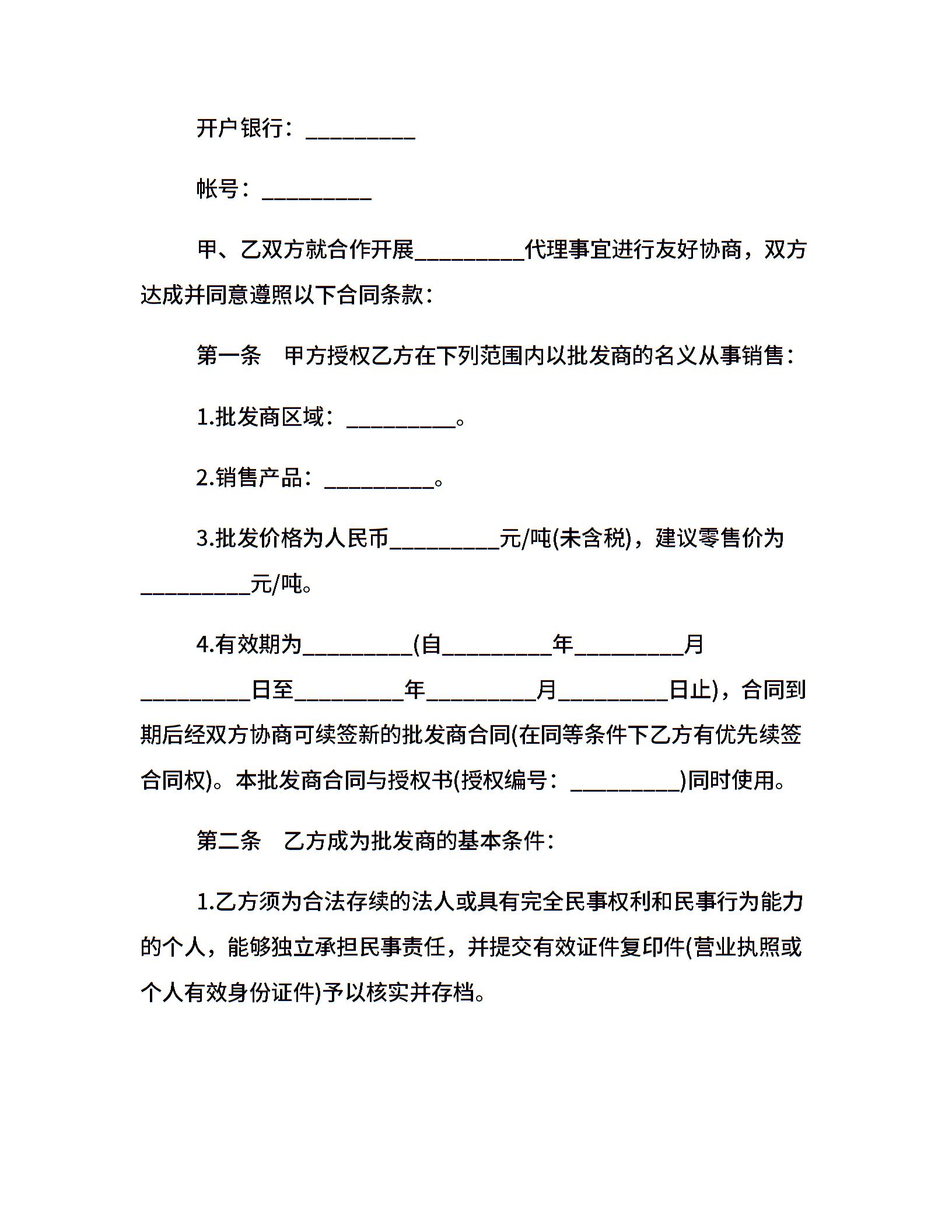 开户银行：__________

帐号：__________

甲、乙双方就合作开展__________代理事宜进行友好协商，双方达成并同意遵照以下合同条款：

第一条　甲方授权乙方在下列范围内以批发商的名义从事销售：

1.批发商区域：__________。

2.销售产品：__________。

3.批发价格为人民币__________元/吨(未含税)，建议零售价为__________元/吨。

4.有效期为__________(自__________年__________月__________日至__________年__________月__________日止)，合同到期后经双方协商可续签新的批发商合同(在同等条件下乙方有优先续签合同权)。本批发商合同与授权书(授权编号：__________)同时使用。

第二条　乙方成为批发商的基本条件：

1.乙方须为合法存续的法人或具有完全民事权利和民事行为能力的个人，能够独立承担民事责任，并提交有效证件复印件(营业执照或个人有效身份证件)予以核实并存档。